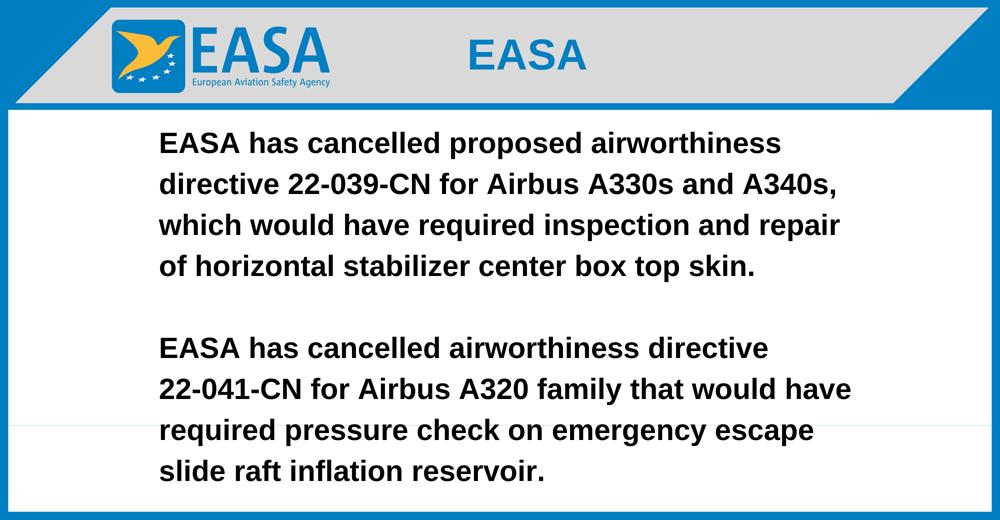 EASA
European Aviation Safety Agency

EASA

EASA has cancelled proposed airworthiness directive 22-039-CN for Airbus A330s and A340s, which would have required inspection and repair of horizontal stabilizer center box top skin.

EASA has cancelled airworthiness directive 22-041-CN for Airbus A320 family that would have required pressure check on emergency escape slide raft inflation reservoir.